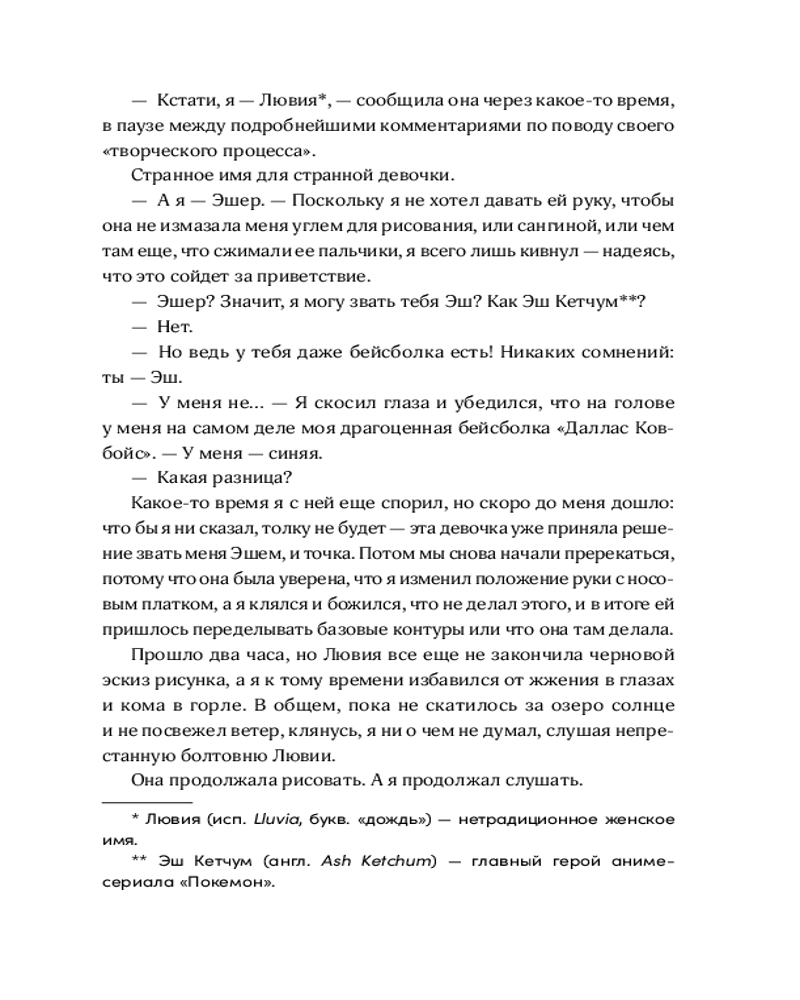 — Кстати, я — Лювия*, — сообщила она через какое-то время, в паузе между подробнейшими комментариями по поводу своего «творческого процесса».

Странное имя для странной девочки.

— А я — Эшер. — Поскольку я не хотел давать ей руку, чтобы она не измазала меня углем для рисования, или сангиной, или чем там еще, что сжимали ее пальчики, я всего лишь кивнул — надеясь, что это сойдет за приветствие.

— Эшер? Значит, я могу звать тебя Эш? Как Эш Кетчум**?

— Нет.

— Но ведь у тебя даже бейсболка есть! Никаких сомнений: ты — Эш.

— У меня не... — Я скосил глаза и убедился, что на голове у меня на самом деле моя драгоценная бейсболка «Даллас Ковбойс». — У меня — синяя.

— Какая разница?

Какое-то время я с ней еще спорил, но скоро до меня дошло: что бы я ни сказал, толку не будет — эта девочка уже приняла решение звать меня Эшем, и точка. Потом мы снова начали пререкаться, потому что она была уверена, что я изменил положение руки с носовым платком, а я клялся и божился, что не делал этого, и в итоге ей пришлось переделывать базовые контуры или что она там делала.

Прошло два часа, но Лювия все еще не закончила черновой эскиз рисунка, а я к тому времени избавился от жжения в глазах и кома в горле. В общем, пока не скатилось за озеро солнце и не посвежел ветер, клянусь, я ни о чем не думал, слушая непрестанную болтовню Лювии.

Она продолжала рисовать. А я продолжал слушать.

* Лювия (исп. Lluvia, букв. «дождь») — нетрадиционное женское имя.

** Эш Кетчум (англ. Ash Ketchum) — главный герой аниме-сериала «Покемон».